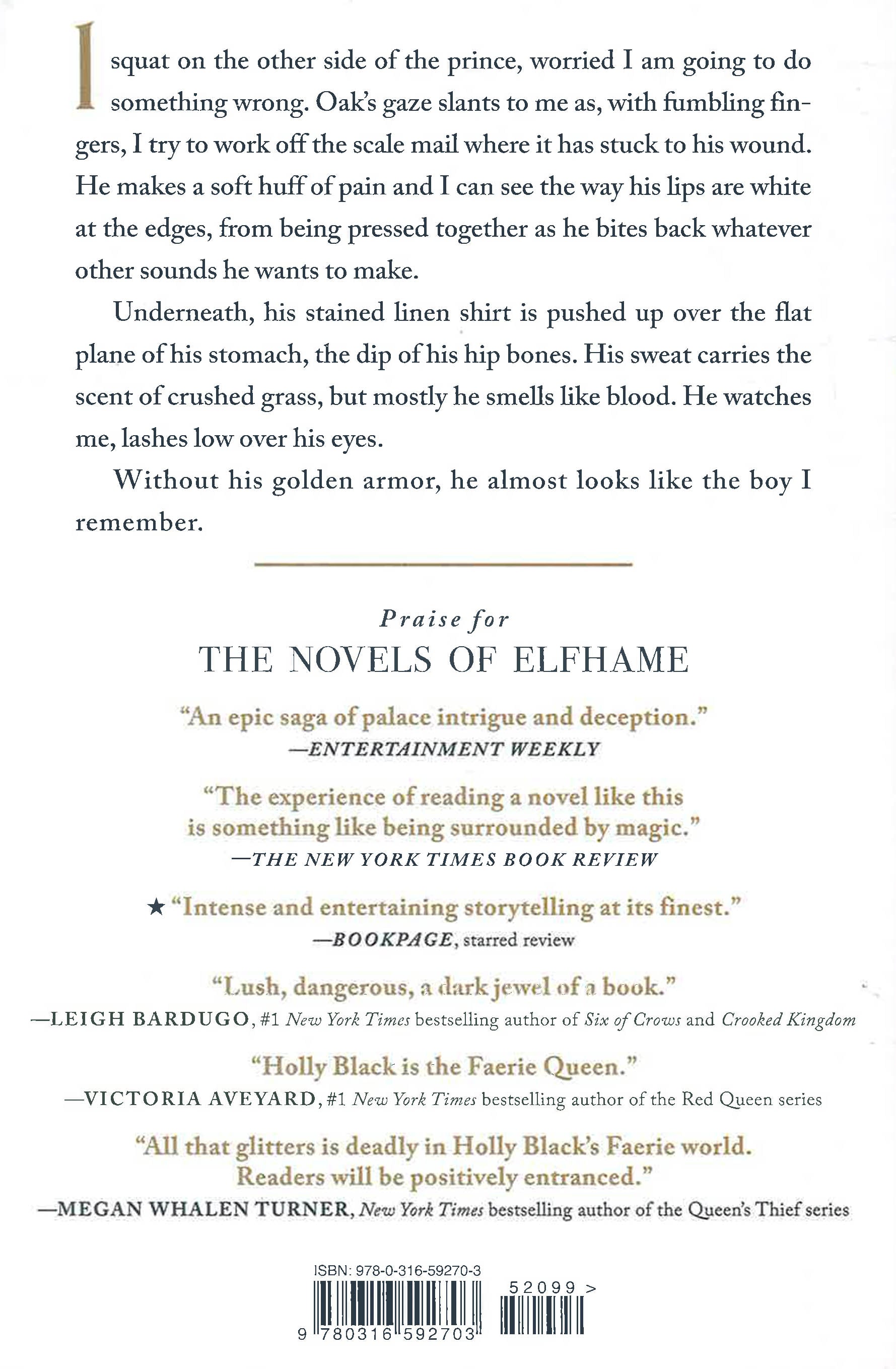 I squat on the other side of the prince, worried I am going to do something wrong. Oak's gaze slants to me as, with fumbling fingers, I try to work off the scale mail where it has stuck to his wound. He makes a soft huff of pain and I can see the way his lips are white at the edges, from being pressed together as he bites back whatever other sounds he wants to make.

Underneath, his stained linen shirt is pushed up over the flat plane of his stomach, the dip of his hip bones. His sweat carries the scent of crushed grass, but mostly he smells like blood. He watches me, lashes low over his eyes.

Without his golden armor, he almost looks like the boy I remember.

Praise for
THE NOVELS OF ELFHAME

"An epic saga of palace intrigue and deception."
—ENTERTAINMENT WEEKLY

"The experience of reading a novel like this is something like being surrounded by magic."
—THE NEW YORK TIMES BOOK REVIEW

★ "Intense and entertaining storytelling at its finest."
—BOOKPAGE, starred review

"Lush, dangerous, a dark jewel of a book."
—LEIGH BARDUGO, #1 New York Times bestselling author of Six of Crows and Crooked Kingdom

"Holly Black is the Faerie Queen."
—VICTORIA AVEYARD, #1 New York Times bestselling author of the Red Queen series

"All that glitters is deadly in Holly Black's Faerie world. Readers will be positively entranced."
—MEGAN WHALEN TURNER, New York Times bestselling author of the Queen's Thief series

ISBN: 978-0-316-59270-3
52099 >
9 780316 592703